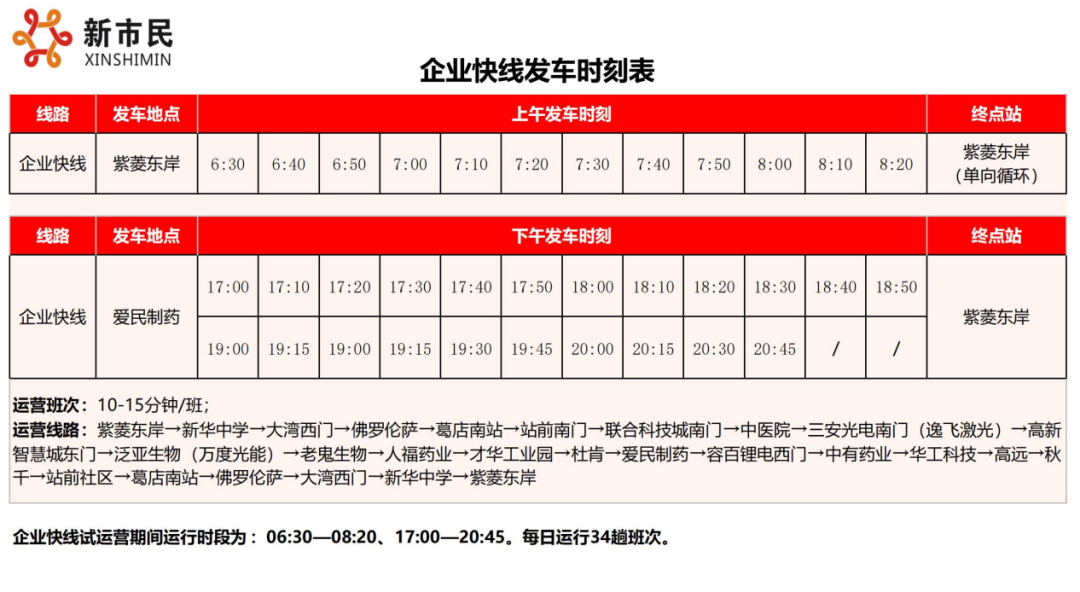 新市民
XINSHIMIN

企业快线发车时刻表

| 线路 | 发车地点 | 上午发车时刻 | | | | | | | | | | | | 终点站 |
|---|---|---|---|---|---|---|---|---|---|---|---|---|---|---|
| 企业快线 | 紫菱东岸 | 6:30 | 6:40 | 6:50 | 7:00 | 7:10 | 7:20 | 7:30 | 7:40 | 7:50 | 8:00 | 8:10 | 8:20 | 紫菱东岸（单向循环） |

| 线路 | 发车地点 | 下午发车时刻 | | | | | | | | | | | | 终点站 |
|---|---|---|---|---|---|---|---|---|---|---|---|---|---|---|
| 企业快线 | 爱民制药 | 17:00 | 17:10 | 17:20 | 17:30 | 17:40 | 17:50 | 18:00 | 18:10 | 18:20 | 18:30 | 18:40 | 18:50 | 紫菱东岸 |
| | | 19:00 | 19:15 | 19:00 | 19:15 | 19:30 | 19:45 | 20:00 | 20:15 | 20:30 | 20:45 | / | / | |

运营班次：10-15分钟/班；
运营线路：紫菱东岸→新华中学→大湾西门→佛罗伦萨→葛店南站→站前南门→联合科技城南门→中医院→三安光电南门（逸飞激光）→高新智慧城东门→泛亚生物（万度光能）→老鬼生物→人福药业→才华工业园→杜肯→爱民制药→容百锂电西门→中有药业→华工科技→高远→秋千→站前社区→葛店南站→佛罗伦萨→大湾西门→新华中学→紫菱东岸

企业快线试运营期间运行时段为：06:30—08:20、17:00—20:45。每日运行34趟班次。